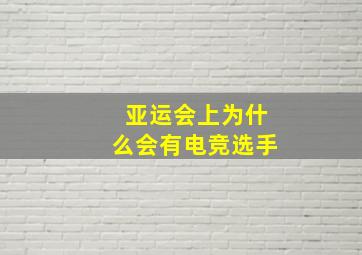 亚运会上为什么会有电竞选手